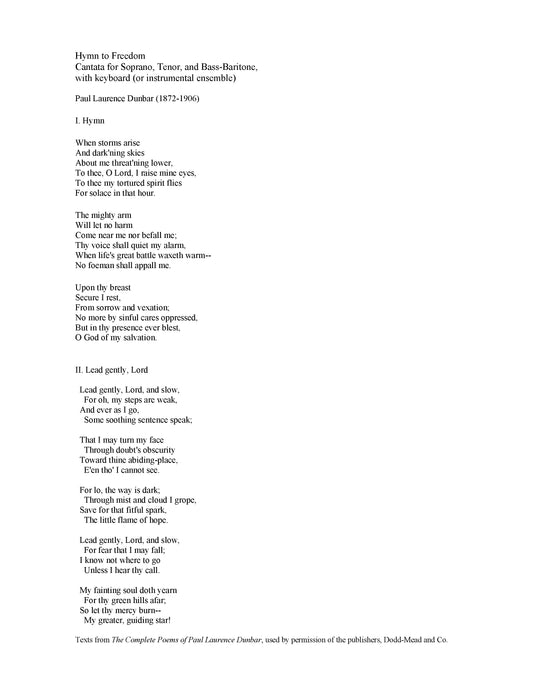 Hymn to Freedom
Cantata for Soprano, Tenor, and Bass-Baritone, with keyboard (or instrumental ensemble)

Paul Laurence Dunbar (1872-1906)

I. Hymn

When storms arise
And dark'ning skies
About me threat'ning lower,
To thee, O Lord, I raise mine eyes,
To thee my tortured spirit flies
For solace in that hour.

The mighty arm
Will let no harm
Come near me nor befall me;
Thy voice shall quiet my alarm,
When life's great battle waxeth warm--
No foeman shall appall me.

Upon thy breast
Secure I rest,
From sorrow and vexation;
No more by sinful cares oppressed,
But in thy presence ever blest,
O God of my salvation.

II. Lead gently, Lord

Lead gently, Lord, and slow,
For oh, my steps are weak,
And ever as I go,
Some soothing sentence speak;

That I may turn my face
Through doubt's obscurity
Toward thine abiding-place,
E'en tho' I cannot see.

For lo, the way is dark;
Through mist and cloud I grope,
Save for that fitful spark,
The little flame of hope.

Lead gently, Lord, and slow,
For fear that I may fall;
I know not where to go
Unless I hear thy call.

My fainting soul doth yearn
For thy green hills afar;
So let thy mercy burn--
My greater, guiding star!

Texts from The Complete Poems of Paul Laurence Dunbar, used by permission of the publishers, Dodd-Mead and Co.